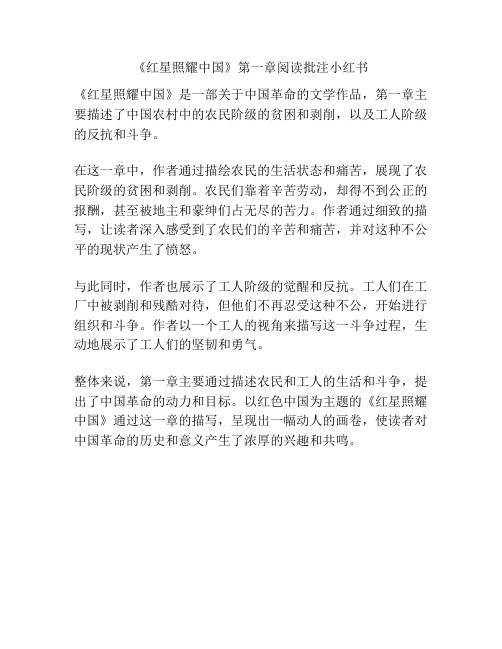 《红星照耀中国》第一章阅读批注小红书

《红星照耀中国》是一部关于中国革命的文学作品，第一章主要描述了中国农村中的农民阶级的贫困和剥削，以及工人阶级的反抗和斗争。

在这一章中，作者通过描绘农民的生活状态和痛苦，展现了农民阶级的贫困和剥削。农民们靠着辛苦劳动，却得不到公正的报酬，甚至被地主和豪绅们占无尽的苦力。作者通过细致的描写，让读者深入感受到了农民们的辛苦和痛苦，并对这种不公平的现状产生了愤怒。

与此同时，作者也展示了工人阶级的觉醒和反抗。工人们在工厂中被剥削和残酷对待，但他们不再忍受这种不公，开始进行组织和斗争。作者以一个工人的视角来描写这一斗争过程，生动地展示了工人们的坚韧和勇气。

整体来说，第一章主要通过描述农民和工人的生活和斗争，提出了中国革命的动力和目标。以红色中国为主题的《红星照耀中国》通过这一章的描写，呈现出一幅动人的画卷，使读者对中国革命的历史和意义产生了浓厚的兴趣和共鸣。